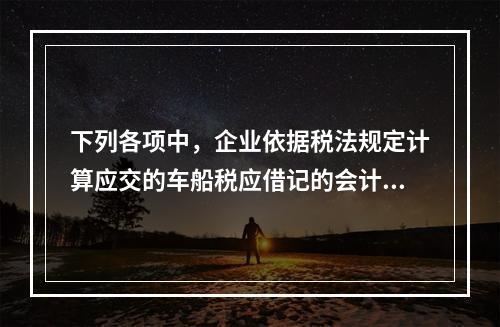 下列各项中，企业依据税法规定计算应交的车船税应借记的会计...